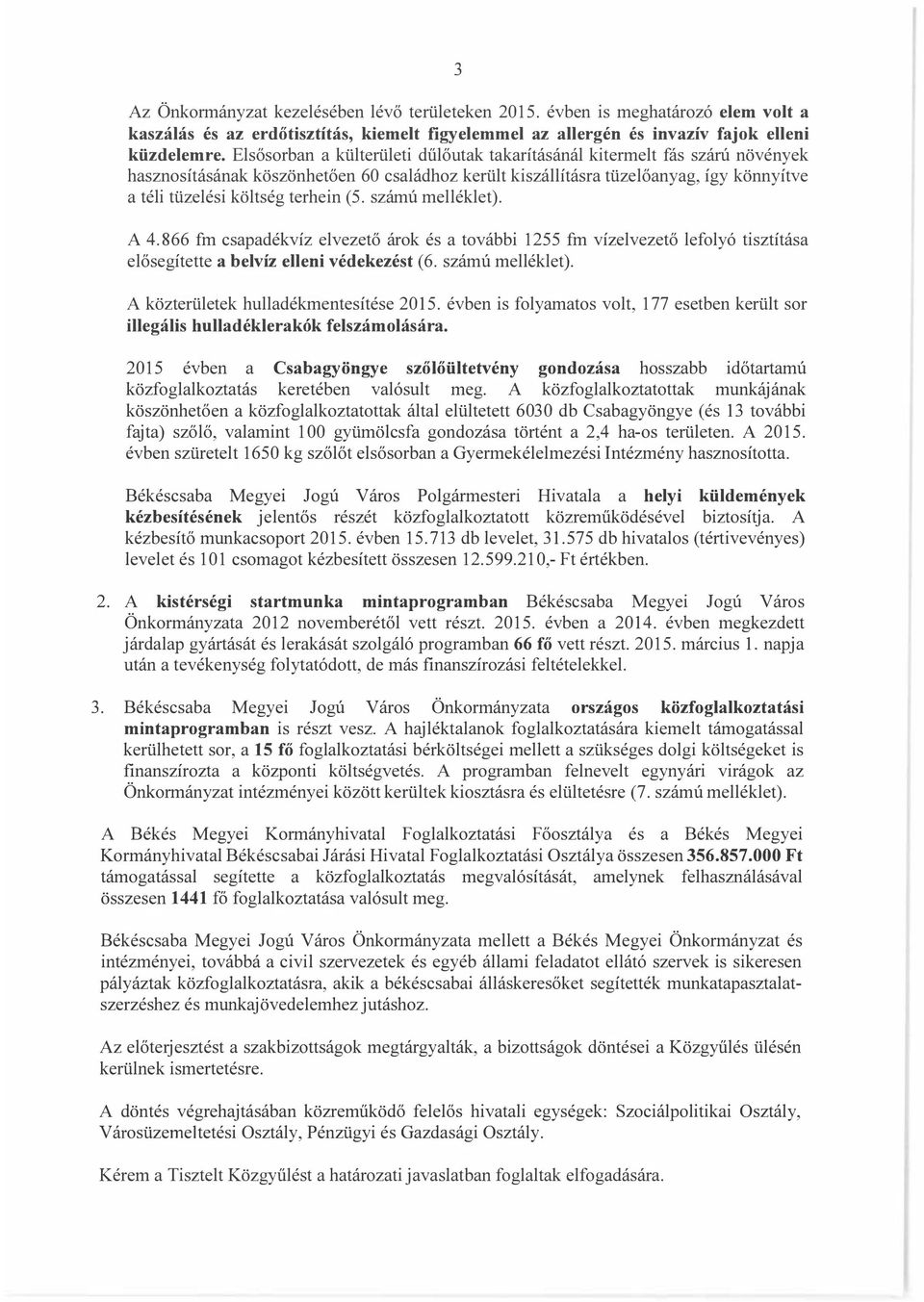 3

Az Önkormányzat kezelésében lévő területeken 2015. évben is meghatározó elem volt a kaszálás és az erdőtisztítás, kiemelt figyelemmel az allergén és invazív fajok elleni küzdelemre. Elsősorban a külterületi dűlőutak takarításánál kitermelt fás szárú növények hasznosításának köszönhetően 60 családhoz került kiszállításra tüzelőanyag, így könnyítve a téli tüzelési költség terhein (5. számú melléklet).

A 4.866 fm csapadékvíz elvezető árok és a további 1255 fm vízelvezető lefolyó tisztítása elősegítette a belvíz elleni védekezést (6. számú melléklet).

A közterületek hulladékmentesítése 2015. évben is folyamatos volt, 177 esetben került sor illegális hulladéklerakók felszámolására.

2015 évben a Csabagyöngye szőlőültetvény gondozása hosszabb időtartamú közfoglalkoztatás keretében valósult meg. A közfoglalkoztatottak munkájának köszönhetően a közfoglalkoztatottak által elültetett 6030 db Csabagyöngye (és 13 további fajta) szőlő, valamint 100 gyümölcsfa gondozása történt a 2,4 ha-os területen. A 2015. évben szüretelt 1650 kg szőlőt elsősorban a Gyermekélelmezési Intézmény hasznosította.

Békéscsaba Megyei Jogú Város Polgármesteri Hivatala a helyi küldemények kézbesítésének jelentős részét közfoglalkoztatott közreműködésével biztosítja. A kézbesítő munkacsoport 2015. évben 15.713 db levelet, 31.575 db hivatalos (tértivevényes) levelet és 101 csomagot kézbesített összesen 12.599.210,- Ft értékben.

2. A kistérségi startmunka mintaprogramban Békéscsaba Megyei Jogú Város Önkormányzata 2012 novemberétől vett részt. 2015. évben a 2014. évben megkezdett járdalap gyártását és lerakását szolgáló programban 66 fő vett részt. 2015. március 1. napja után a tevékenység folytatódott, de más finanszírozási feltételekkel.

3. Békéscsaba Megyei Jogú Város Önkormányzata országos közfoglalkoztatási mintaprogramban is részt vesz. A hajléktalanok foglalkoztatására kiemelt támogatással kerülhetett sor, a 15 fő foglalkoztatási bérköltségei mellett a szükséges dolgi költségeket is finanszírozta a központi költségvetés. A programban felnevelt egynyári virágok az Önkormányzat intézményei között kerültek kiosztásra és elültetésre (7. számú melléklet).

A Békés Megyei Kormányhivatal Foglalkoztatási Főosztálya és a Békés Megyei Kormányhivatal Békéscsabai Járási Hivatal Foglalkoztatási Osztálya összesen 356.857.000 Ft támogatással segítette a közfoglalkoztatás megvalósítását, amelynek felhasználásával összesen 1441 fő foglalkoztatása valósult meg.

Békéscsaba Megyei Jogú Város Önkormányzata mellett a Békés Megyei Önkormányzat és intézményei, továbbá a civil szervezetek és egyéb állami feladatot ellátó szervek is sikeresen pályáztak közfoglalkoztatásra, akik a békéscsabai álláskeresőket segítették munkatapasztalatszerzéshez és munkajövedelemhez jutáshoz.

Az előterjesztést a szakbizottságok megtárgyalták, a bizottságok döntései a Közgyűlés ülésén kerülnek ismertetésre.

A döntés végrehajtásában közreműködő felelős hivatali egységek: Szociálpolitikai Osztály, Városüzemeltetési Osztály, Pénzügyi és Gazdasági Osztály.

Kérem a Tisztelt Közgyűlést a határozati javaslatban foglaltak elfogadására.